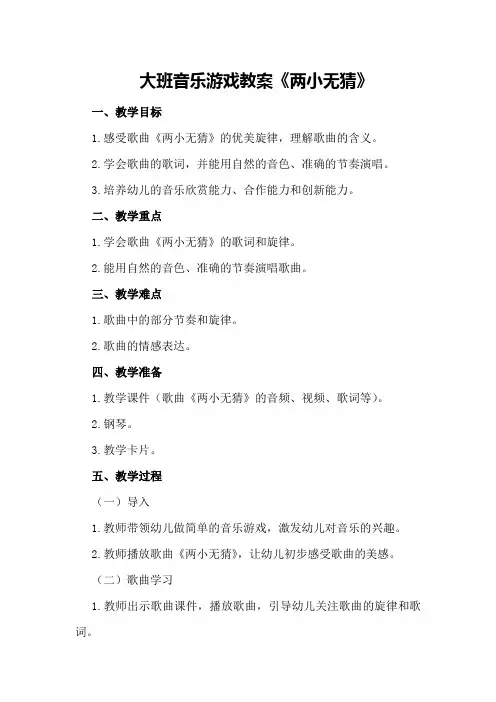 大班音乐游戏教案《两小无猜》

一、教学目标

1.感受歌曲《两小无猜》的优美旋律，理解歌曲的含义。

2.学会歌曲的歌词，并能用自然的音色、准确的节奏演唱。

3.培养幼儿的音乐欣赏能力、合作能力和创新能力。

二、教学重点

1.学会歌曲《两小无猜》的歌词和旋律。

2.能用自然的音色、准确的节奏演唱歌曲。

三、教学难点

1.歌曲中的部分节奏和旋律。

2.歌曲的情感表达。

四、教学准备

1.教学课件（歌曲《两小无猜》的音频、视频、歌词等）。

2.钢琴。

3.教学卡片。

五、教学过程

（一）导入

1.教师带领幼儿做简单的音乐游戏，激发幼儿对音乐的兴趣。

2.教师播放歌曲《两小无猜》，让幼儿初步感受歌曲的美感。

（二）歌曲学习

1.教师出示歌曲课件，播放歌曲，引导幼儿关注歌曲的旋律和歌词。